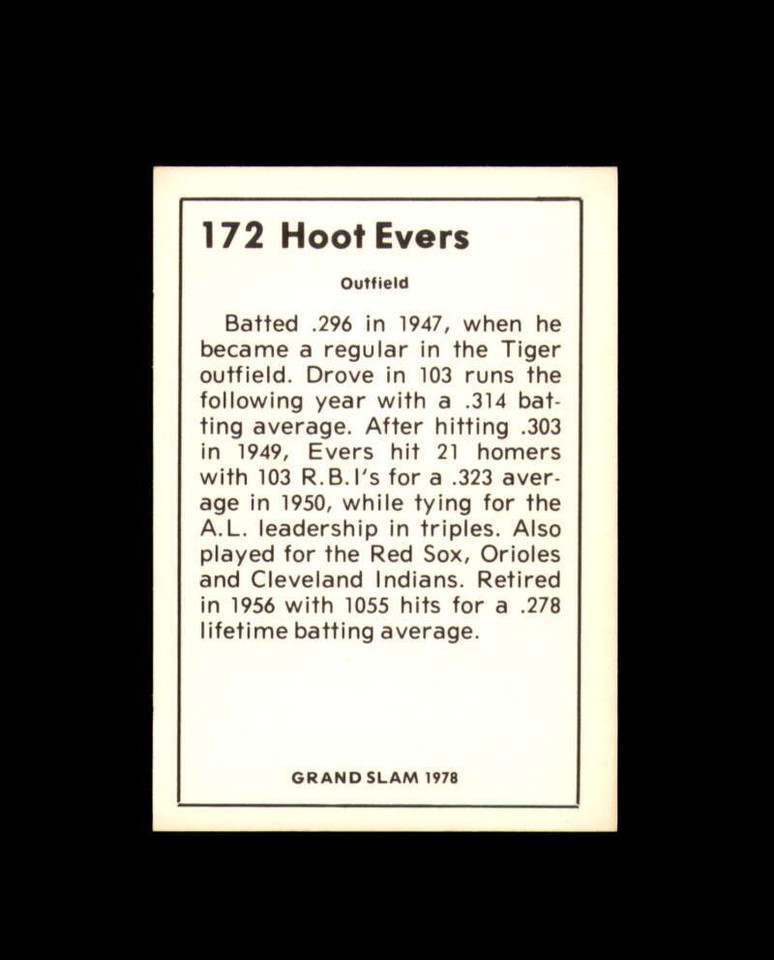 172 Hoot Evers

Outfield

Batted .296 in 1947, when he became a regular in the Tiger outfield. Drove in 103 runs the following year with a .314 batting average. After hitting .303 in 1949, Evers hit 21 homers with 103 R.B.I's for a .323 average in 1950, while tying for the A.L. leadership in triples. Also played for the Red Sox, Orioles and Cleveland Indians. Retired in 1956 with 1055 hits for a .278 lifetime batting average.

GRAND SLAM 1978